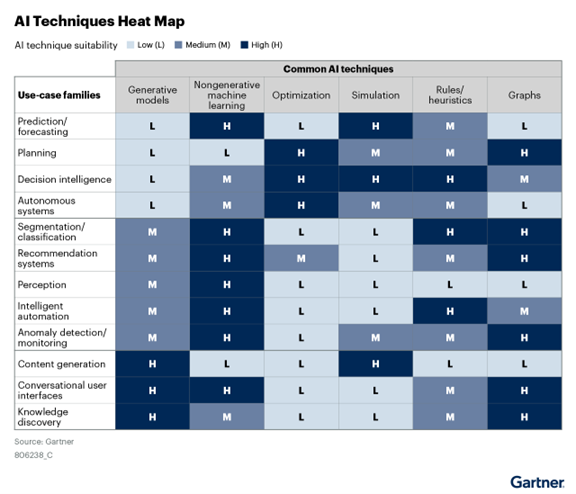 AI Techniques Heat Map

AI technique suitability Low (L) Medium (M) High (H)

Common AI techniques

| Use-case families | Generative models | Nongenerative machine learning | Optimization | Simulation | Rules/ heuristics | Graphs |
|---|---|---|---|---|---|---|
| Prediction/ forecasting | L | H | L | H | M | L |
| Planning | L | L | H | M | M | H |
| Decision intelligence | L | M | H | H | H | M |
| Autonomous systems | L | M | H | M | M | L |
| Segmentation/ classification | M | H | L | L | H | H |
| Recommendation systems | M | H | M | L | M | H |
| Perception | M | H | L | L | L | L |
| Intelligent automation | M | H | L | L | H | M |
| Anomaly detection/ monitoring | M | H | L | M | M | H |
| Content generation | H | L | L | H | L | L |
| Conversational user interfaces | H | H | L | L | M | H |
| Knowledge discovery | H | M | L | L | M | H |

Source: Gartner
806238_C

Gartner